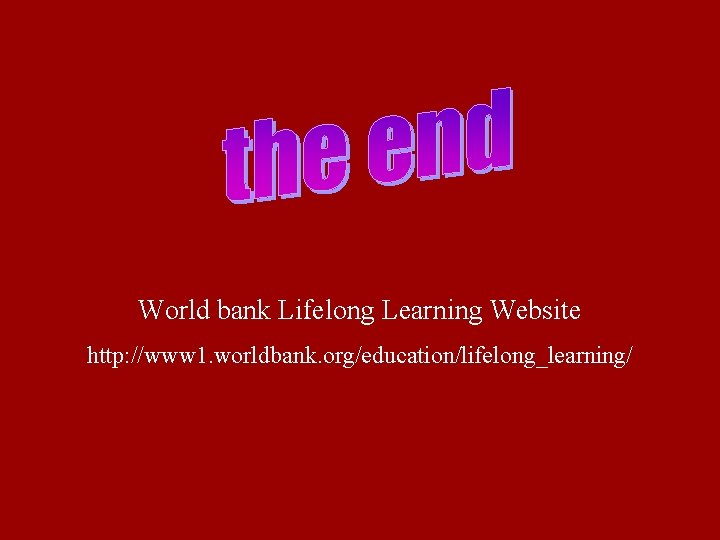 the end

World bank Lifelong Learning Website

http://www1.worldbank.org/education/lifelong_learning/